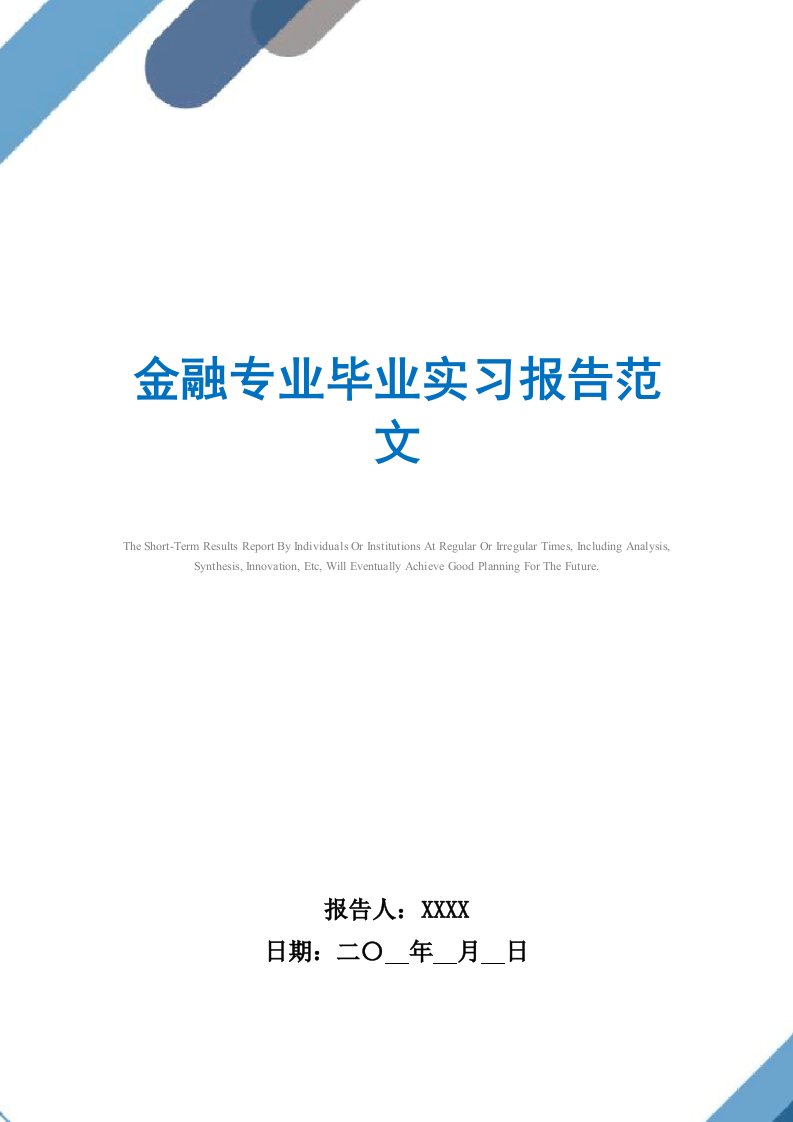 金融专业毕业实习报告范文

The Short-Term Results Report By Individuals Or Institutions At Regular Or Irregular Times, Including Analysis, Synthesis, Innovation, Etc, Will Eventually Achieve Good Planning For The Future.

报告人：XXXX

日期：二〇__年__月__日